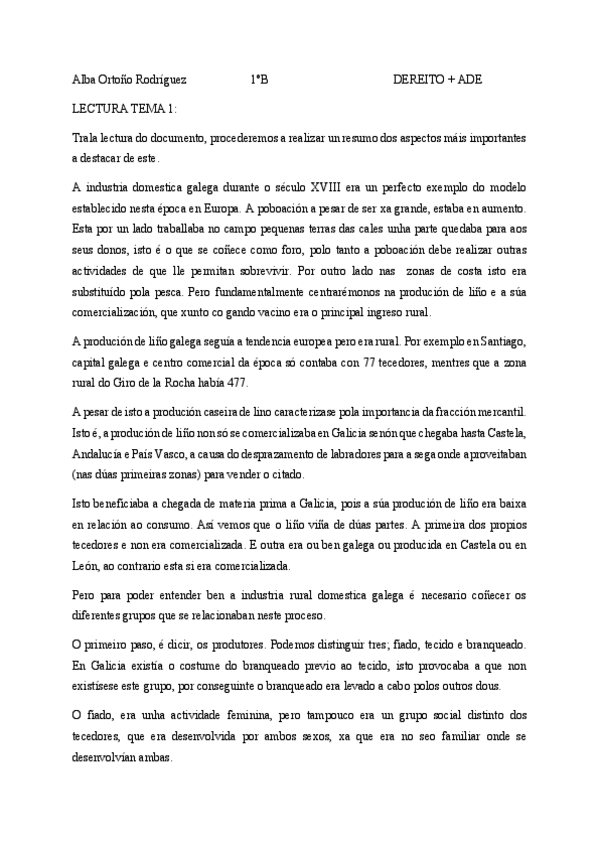 Alba Ortoño Rodríguez 1ºB DEREITO + ADE

LECTURA TEMA 1:

Trala lectura do documento, procederemos a realizar un resumo dos aspectos máis importantes a destacar de este.

A industria domestica galega durante o século XVIII era un perfecto exemplo do modelo establecido nesta época en Europa. A poboación a pesar de ser xa grande, estaba en aumento. Esta por un lado traballaba no campo pequenas terras das cales unha parte quedaba para aos seus donos, isto é o que se coñece como foro, polo tanto a poboación debe realizar outras actividades de que lle permitan sobrevivir. Por outro lado nas zonas de costa isto era substituído pola pesca. Pero fundamentalmente centrarémonos na produción de liño e a súa comercialización, que xunto co gando vacino era o principal ingreso rural.

A produción de liño galega seguía a tendencia europea pero era rural. Por exemplo en Santiago, capital galega e centro comercial da época só contaba con 77 tecedores, mentres que a zona rural do Giro de la Rocha había 477.

A pesar de isto a produción caseira de lino caracterizase pola importancia da fracción mercantil. Isto é, a produción de liño non só se comercializaba en Galicia senón que chegaba hasta Castela, Andalucía e País Vasco, a causa do desprazamento de labradores para a sega onde aproveitaban (nas dúas primeiras zonas) para vender o citado.

Isto beneficiaba a chegada de materia prima a Galicia, pois a súa produción de liño era baixa en relación ao consumo. Así vemos que o liño viña de dúas partes. A primeira dos propios tecedores e non era comercializada. E outra era ou ben galega ou producida en Castela ou en León, ao contrario esta si era comercializada.

Pero para poder entender ben a industria rural domestica galega é necesario coñecer os diferentes grupos que se relacionaban neste proceso.

O primeiro paso, é dicir, os produtores. Podemos distinguir tres; fiado, tecido e branqueado. En Galicia existía o costume do branqueado previo ao tecido, isto provocaba a que non existísese este grupo, por conseguinte o branqueado era levado a cabo polos outros dous.

O fiado, era unha actividade feminina, pero tampouco era un grupo social distinto dos tecedores, que era desenvolvida por ambos sexos, xa que era no seo familiar onde se desenvolvían ambas.